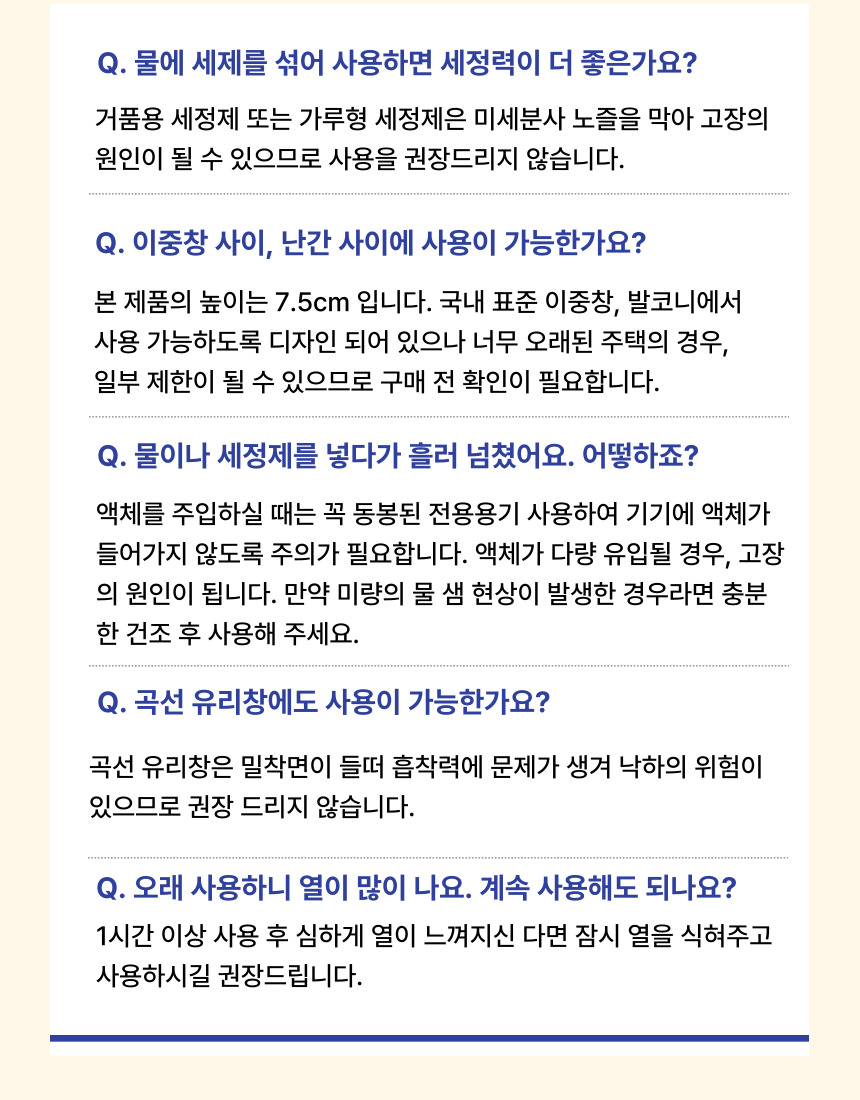 Q. 물에 세제를 섞어 사용하면 세정력이 더 좋은가요?

거품용 세정제 또는 가루형 세정제은 미세분사 노즐을 막아 고장의 원인이 될 수 있으므로 사용을 권장드리지 않습니다.

Q. 이중창 사이, 난간 사이에 사용이 가능한가요?

본 제품의 높이는 7.5cm 입니다. 국내 표준 이중창, 발코니에서 사용 가능하도록 디자인 되어 있으나 너무 오래된 주택의 경우, 일부 제한이 될 수 있으므로 구매 전 확인이 필요합니다.

Q. 물이나 세정제를 넣다가 흘러 넘쳤어요. 어떻하죠?

액체를 주입하실 때는 꼭 동봉된 전용용기 사용하여 기기에 액체가 들어가지 않도록 주의가 필요합니다. 액체가 다량 유입될 경우, 고장의 원인이 됩니다. 만약 미량의 물 샘 현상이 발생한 경우라면 충분한 건조 후 사용해 주세요.

Q. 곡선 유리창에도 사용이 가능한가요?

곡선 유리창은 밀착면이 들떠 흡착력에 문제가 생겨 낙하의 위험이 있으므로 권장 드리지 않습니다.

Q. 오래 사용하니 열이 많이 나요. 계속 사용해도 되나요?

1시간 이상 사용 후 심하게 열이 느껴지신 다면 잠시 열을 식혀주고 사용하시길 권장드립니다.